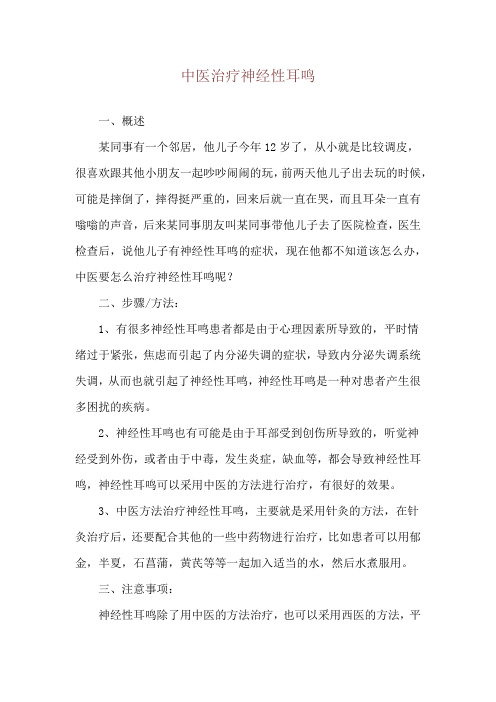 中医治疗神经性耳鸣

一、概述

某同事有一个邻居，他儿子今年12岁了，从小就是比较调皮，很喜欢跟其他小朋友一起吵吵闹闹的玩，前两天他儿子出去玩的时候，可能是摔倒了，摔得挺严重的，回来后就一直在哭，而且耳朵一直有嗡嗡的声音，后来某同事朋友叫某同事带他儿子去了医院检查，医生检查后，说他儿子有神经性耳鸣的症状，现在他都不知道该怎么办，中医要怎么治疗神经性耳鸣呢？

二、步骤/方法：

1、有很多神经性耳鸣患者都是由于心理因素所导致的，平时情绪过于紧张，焦虑而引起了内分泌失调的症状，导致内分泌失调系统失调，从而也就引起了神经性耳鸣，神经性耳鸣是一种对患者产生很多困扰的疾病。

2、神经性耳鸣也有可能是由于耳部受到创伤所导致的，听觉神经受到外伤，或者由于中毒，发生炎症，缺血等，都会导致神经性耳鸣，神经性耳鸣可以采用中医的方法进行治疗，有很好的效果。

3、中医方法治疗神经性耳鸣，主要就是采用针灸的方法，在针灸治疗后，还要配合其他的一些中药物进行治疗，比如患者可以用郁金，半夏，石菖蒲，黄芪等等一起加入适当的水，然后水煮服用。

三、注意事项：

神经性耳鸣除了用中医的方法治疗，也可以采用西医的方法，平